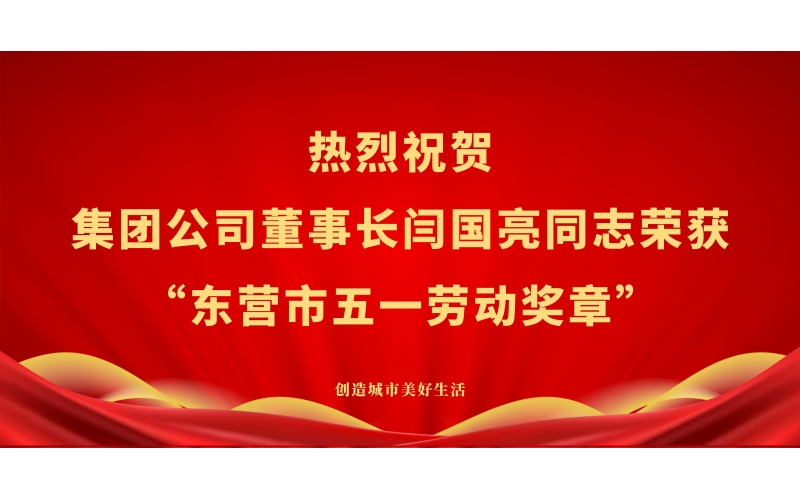 热烈祝贺
集团公司董事长闫国亮同志荣获
“东营市五一劳动奖章”

创造城市美好生活